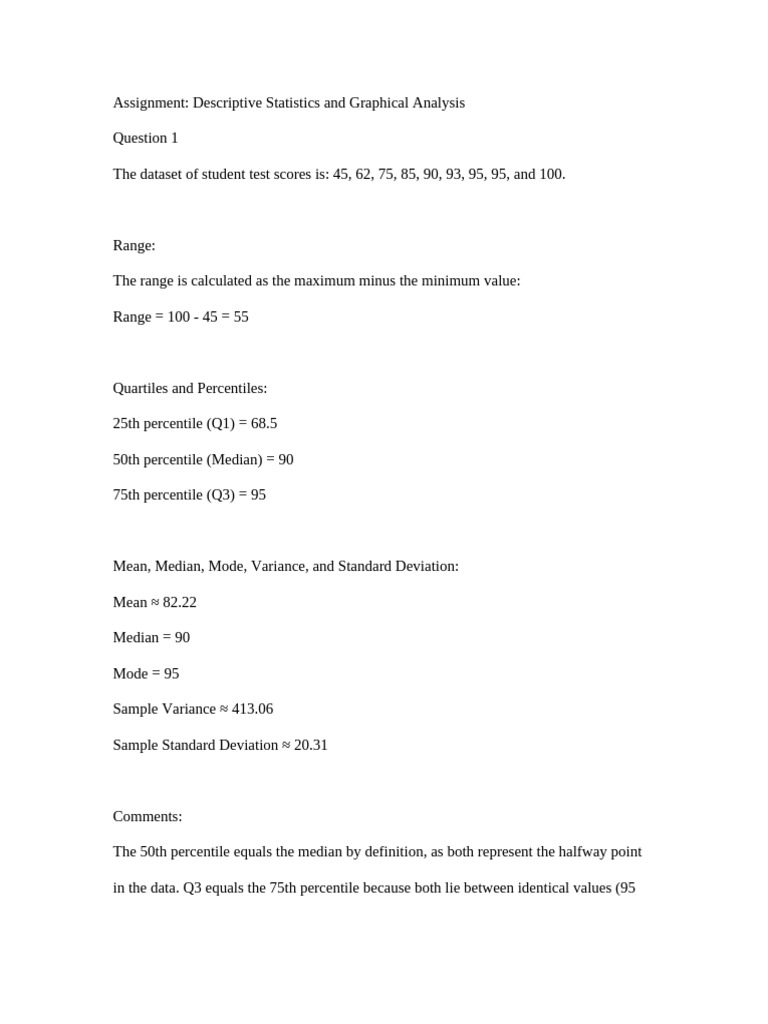 Assignment: Descriptive Statistics and Graphical Analysis

Question 1

The dataset of student test scores is: 45, 62, 75, 85, 90, 93, 95, 95, and 100.

Range:

The range is calculated as the maximum minus the minimum value:

Range = 100 - 45 = 55

Quartiles and Percentiles:

25th percentile (Q1) = 68.5

50th percentile (Median) = 90

75th percentile (Q3) = 95

Mean, Median, Mode, Variance, and Standard Deviation:

Mean ≈ 82.22

Median = 90

Mode = 95

Sample Variance ≈ 413.06

Sample Standard Deviation ≈ 20.31

Comments:

The 50th percentile equals the median by definition, as both represent the halfway point in the data. Q3 equals the 75th percentile because both lie between identical values (95